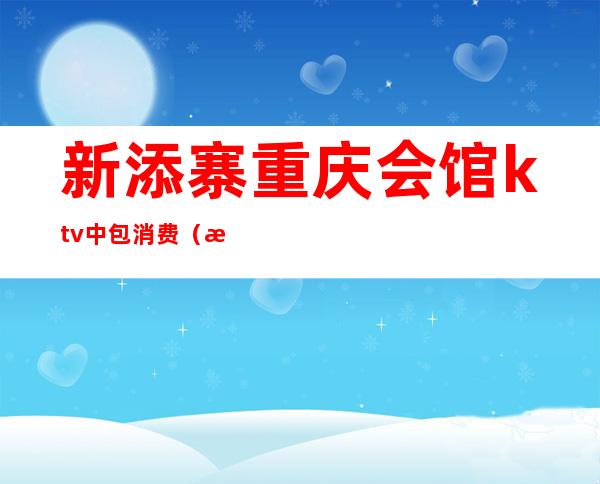 新添寨重庆会馆ktv中包消费（æ